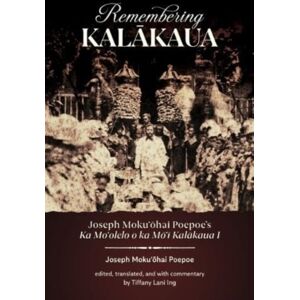 Remembering
KALĀKAUA

Joseph Mokuʻōhai Poepoe's
Ka Moʻolelo o ka Mōʻī Kalākaua I

Joseph Mokuʻōhai Poepoe

edited, translated, and with commentary by Tiffany Lani Ing